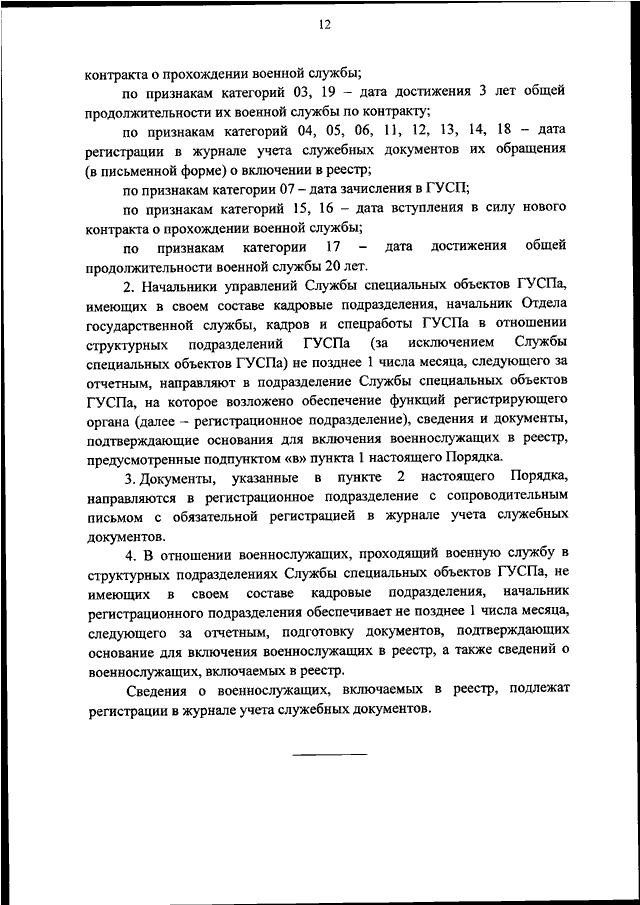 12

контракта о прохождении военной службы;

по признакам категорий 03, 19 – дата достижения 3 лет общей продолжительности их военной службы по контракту;

по признакам категорий 04, 05, 06, 11, 12, 13, 14, 18 – дата регистрации в журнале учета служебных документов их обращения (в письменной форме) о включении в реестр;

по признакам категории 07 – дата зачисления в ГУСП;

по признакам категорий 15, 16 – дата вступления в силу нового контракта о прохождении военной службы;

по признакам категории 17 – дата достижения общей продолжительности военной службы 20 лет.

2. Начальники управлений Службы специальных объектов ГУСПа, имеющих в своем составе кадровые подразделения, начальник Отдела государственной службы, кадров и спецработы ГУСПа в отношении структурных подразделений ГУСПа (за исключением Службы специальных объектов ГУСПа) не позднее 1 числа месяца, следующего за отчетным, направляют в подразделение Службы специальных объектов ГУСПа, на которое возложено обеспечение функций регистрирующего органа (далее – регистрационное подразделение), сведения и документы, подтверждающие основания для включения военнослужащих в реестр, предусмотренные подпунктом «в» пункта 1 настоящего Порядка.

3. Документы, указанные в пункте 2 настоящего Порядка, направляются в регистрационное подразделение с сопроводительным письмом с обязательной регистрацией в журнале учета служебных документов.

4. В отношении военнослужащих, проходящий военную службу в структурных подразделениях Службы специальных объектов ГУСПа, не имеющих в своем составе кадровые подразделения, начальник регистрационного подразделения обеспечивает не позднее 1 числа месяца, следующего за отчетным, подготовку документов, подтверждающих основание для включения военнослужащих в реестр, а также сведений о военнослужащих, включаемых в реестр.

Сведения о военнослужащих, включаемых в реестр, подлежат регистрации в журнале учета служебных документов.